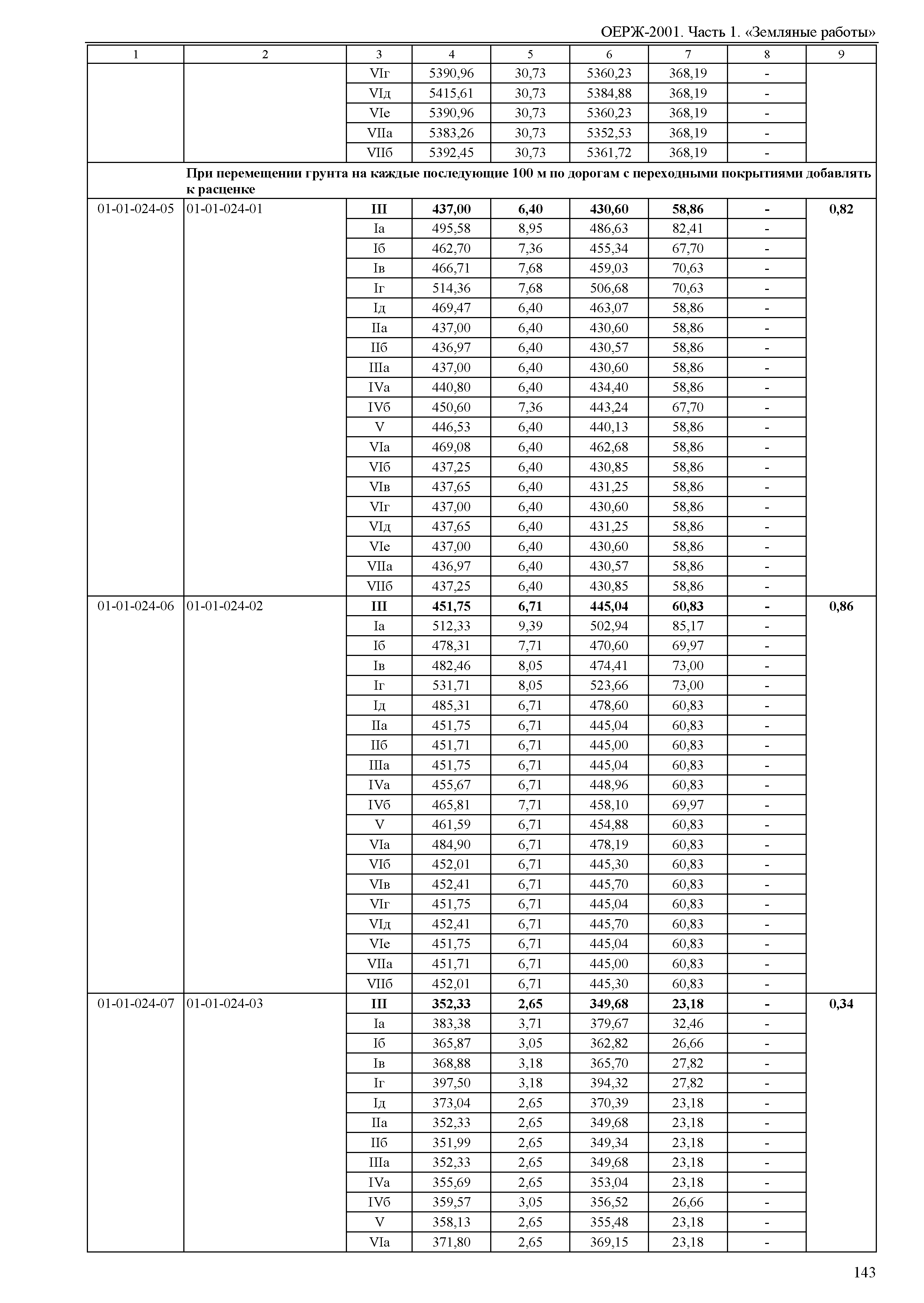 ОЕРЖ-2001. Часть 1. «Земляные работы»

| 1 | 2 | 3 | 4 | 5 | 6 | 7 | 8 | 9 |
|---|---|---|---|---|---|---|---|---|
| | | VIг | 5390,96 | 30,73 | 5360,23 | 368,19 | - | |
| | | VIд | 5415,61 | 30,73 | 5384,88 | 368,19 | - | |
| | | VIе | 5390,96 | 30,73 | 5360,23 | 368,19 | - | |
| | | VIIа | 5383,26 | 30,73 | 5352,53 | 368,19 | - | |
| | | VIIб | 5392,45 | 30,73 | 5361,72 | 368,19 | - | |
| | **При перемещении грунта на каждые последующие 100 м по дорогам с переходными покрытиями добавлять к расценке** | | | | | | | |
| 01-01-024-05 | 01-01-024-01 | **III** | **437,00** | **6,40** | **430,60** | **58,86** | **-** | **0,82** |
| | | Iа | 495,58 | 8,95 | 486,63 | 82,41 | - | |
| | | Iб | 462,70 | 7,36 | 455,34 | 67,70 | - | |
| | | Iв | 466,71 | 7,68 | 459,03 | 70,63 | - | |
| | | Iг | 514,36 | 7,68 | 506,68 | 70,63 | - | |
| | | Iд | 469,47 | 6,40 | 463,07 | 58,86 | - | |
| | | IIа | 437,00 | 6,40 | 430,60 | 58,86 | - | |
| | | IIб | 436,97 | 6,40 | 430,57 | 58,86 | - | |
| | | IIIа | 437,00 | 6,40 | 430,60 | 58,86 | - | |
| | | IVа | 440,80 | 6,40 | 434,40 | 58,86 | - | |
| | | IVб | 450,60 | 7,36 | 443,24 | 67,70 | - | |
| | | V | 446,53 | 6,40 | 440,13 | 58,86 | - | |
| | | VIа | 469,08 | 6,40 | 462,68 | 58,86 | - | |
| | | VIб | 437,25 | 6,40 | 430,85 | 58,86 | - | |
| | | VIв | 437,65 | 6,40 | 431,25 | 58,86 | - | |
| | | VIг | 437,00 | 6,40 | 430,60 | 58,86 | - | |
| | | VIд | 437,65 | 6,40 | 431,25 | 58,86 | - | |
| | | VIе | 437,00 | 6,40 | 430,60 | 58,86 | - | |
| | | VIIа | 436,97 | 6,40 | 430,57 | 58,86 | - | |
| | | VIIб | 437,25 | 6,40 | 430,85 | 58,86 | - | |
| 01-01-024-06 | 01-01-024-02 | **III** | **451,75** | **6,71** | **445,04** | **60,83** | **-** | **0,86** |
| | | Iа | 512,33 | 9,39 | 502,94 | 85,17 | - | |
| | | Iб | 478,31 | 7,71 | 470,60 | 69,97 | - | |
| | | Iв | 482,46 | 8,05 | 474,41 | 73,00 | - | |
| | | Iг | 531,71 | 8,05 | 523,66 | 73,00 | - | |
| | | Iд | 485,31 | 6,71 | 478,60 | 60,83 | - | |
| | | IIа | 451,75 | 6,71 | 445,04 | 60,83 | - | |
| | | IIб | 451,71 | 6,71 | 445,00 | 60,83 | - | |
| | | IIIа | 451,75 | 6,71 | 445,04 | 60,83 | - | |
| | | IVа | 455,67 | 6,71 | 448,96 | 60,83 | - | |
| | | IVб | 465,81 | 7,71 | 458,10 | 69,97 | - | |
| | | V | 461,59 | 6,71 | 454,88 | 60,83 | - | |
| | | VIа | 484,90 | 6,71 | 478,19 | 60,83 | - | |
| | | VIб | 452,01 | 6,71 | 445,30 | 60,83 | - | |
| | | VIв | 452,41 | 6,71 | 445,70 | 60,83 | - | |
| | | VIг | 451,75 | 6,71 | 445,04 | 60,83 | - | |
| | | VIд | 452,41 | 6,71 | 445,70 | 60,83 | - | |
| | | VIе | 451,75 | 6,71 | 445,04 | 60,83 | - | |
| | | VIIа | 451,71 | 6,71 | 445,00 | 60,83 | - | |
| | | VIIб | 452,01 | 6,71 | 445,30 | 60,83 | - | |
| 01-01-024-07 | 01-01-024-03 | **III** | **352,33** | **2,65** | **349,68** | **23,18** | **-** | **0,34** |
| | | Iа | 383,38 | 3,71 | 379,67 | 32,46 | - | |
| | | Iб | 365,87 | 3,05 | 362,82 | 26,66 | - | |
| | | Iв | 368,88 | 3,18 | 365,70 | 27,82 | - | |
| | | Iг | 397,50 | 3,18 | 394,32 | 27,82 | - | |
| | | Iд | 373,04 | 2,65 | 370,39 | 23,18 | - | |
| | | IIа | 352,33 | 2,65 | 349,68 | 23,18 | - | |
| | | IIб | 351,99 | 2,65 | 349,34 | 23,18 | - | |
| | | IIIа | 352,33 | 2,65 | 349,68 | 23,18 | - | |
| | | IVа | 355,69 | 2,65 | 353,04 | 23,18 | - | |
| | | IVб | 359,57 | 3,05 | 356,52 | 26,66 | - | |
| | | V | 358,13 | 2,65 | 355,48 | 23,18 | - | |
| | | VIа | 371,80 | 2,65 | 369,15 | 23,18 | - | |

143